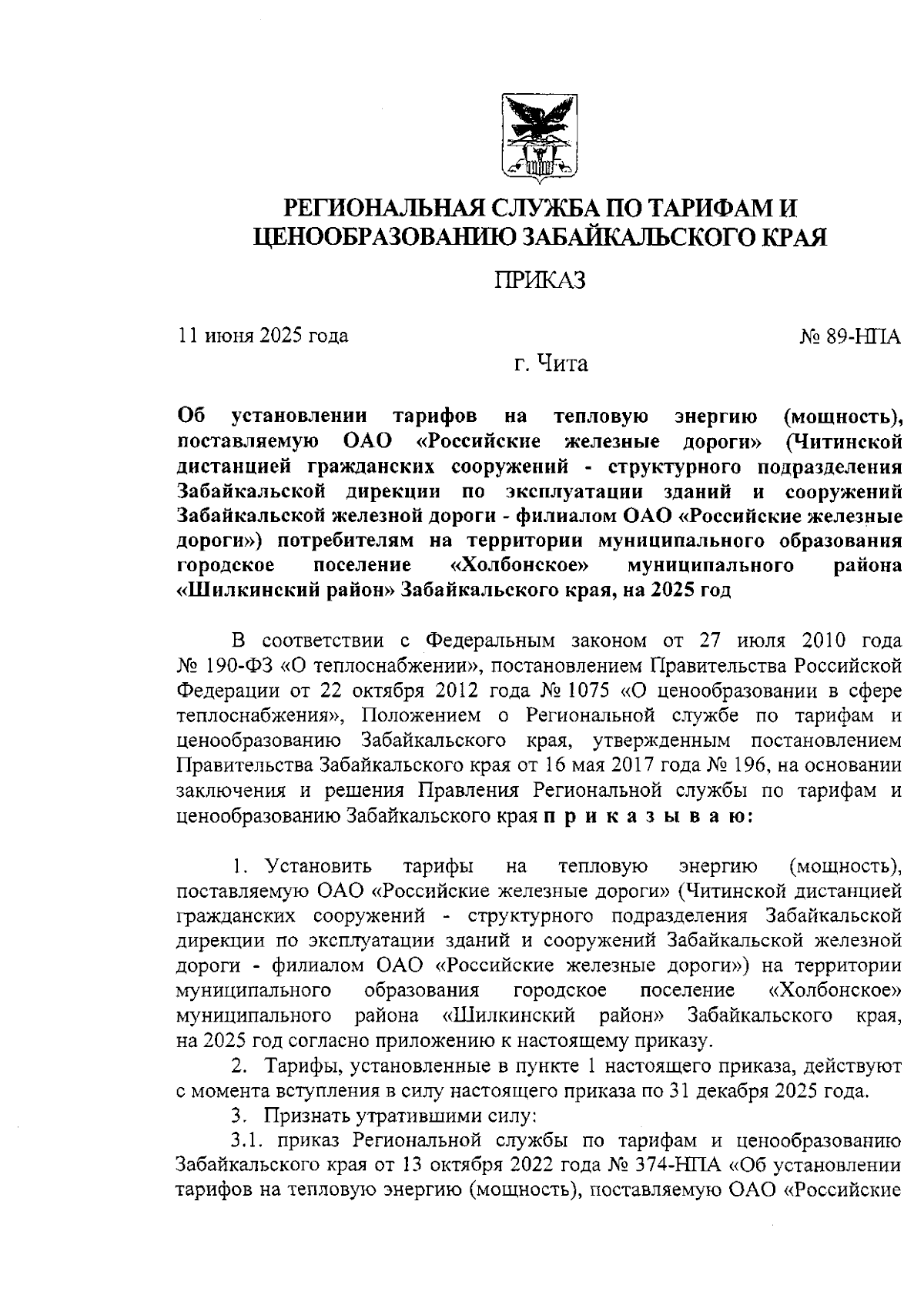 РЕГИОНАЛЬНАЯ СЛУЖБА ПО ТАРИФАМ И ЦЕНООБРАЗОВАНИЮ ЗАБАЙКАЛЬСКОГО КРАЯ

ПРИКАЗ

11 июня 2025 года

№ 89-НПА

г. Чита

Об установлении тарифов на тепловую энергию (мощность), поставляемую ОАО «Российские железные дороги» (Читинской дистанцией гражданских сооружений - структурного подразделения Забайкальской дирекции по эксплуатации зданий и сооружений Забайкальской железной дороги - филиалом ОАО «Российские железные дороги») потребителям на территории муниципального образования городское поселение «Холбонское» муниципального района «Шилкинский район» Забайкальского края, на 2025 год

В соответствии с Федеральным законом от 27 июля 2010 года № 190-ФЗ «О теплоснабжении», постановлением Правительства Российской Федерации от 22 октября 2012 года № 1075 «О ценообразовании в сфере теплоснабжения», Положением о Региональной службе по тарифам и ценообразованию Забайкальского края, утвержденным постановлением Правительства Забайкальского края от 16 мая 2017 года № 196, на основании заключения и решения Правления Региональной службы по тарифам и ценообразованию Забайкальского края п р и к а з ы в а ю:

1. Установить тарифы на тепловую энергию (мощность), поставляемую ОАО «Российские железные дороги» (Читинской дистанцией гражданских сооружений - структурного подразделения Забайкальской дирекции по эксплуатации зданий и сооружений Забайкальской железной дороги - филиалом ОАО «Российские железные дороги») на территории муниципального образования городское поселение «Холбонское» муниципального района «Шилкинский район» Забайкальского края, на 2025 год согласно приложению к настоящему приказу.
2. Тарифы, установленные в пункте 1 настоящего приказа, действуют с момента вступления в силу настоящего приказа по 31 декабря 2025 года.
3. Признать утратившими силу:
3.1. приказ Региональной службы по тарифам и ценообразованию Забайкальского края от 13 октября 2022 года № 374-НПА «Об установлении тарифов на тепловую энергию (мощность), поставляемую ОАО «Российские